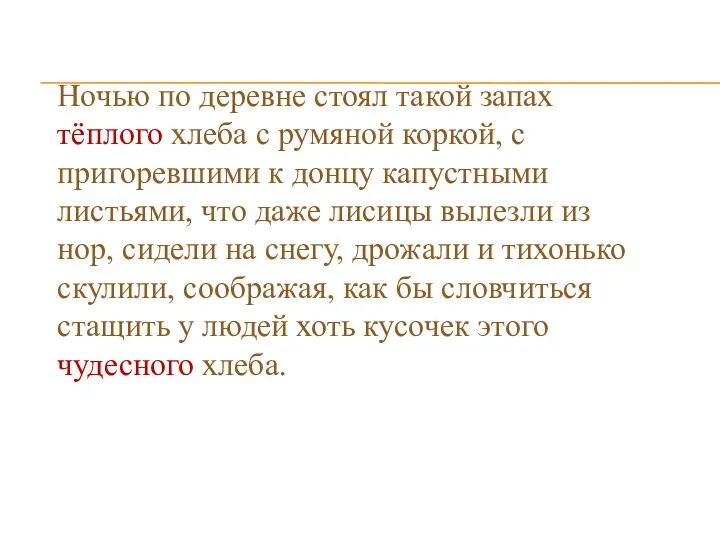 Ночью по деревне стоял такой запах тёплого хлеба с румяной коркой, с пригоревшими к донцу капустными листьями, что даже лисицы вылезли из нор, сидели на снегу, дрожали и тихонько скулили, соображая, как бы словчиться стащить у людей хоть кусочек этого чудесного хлеба.